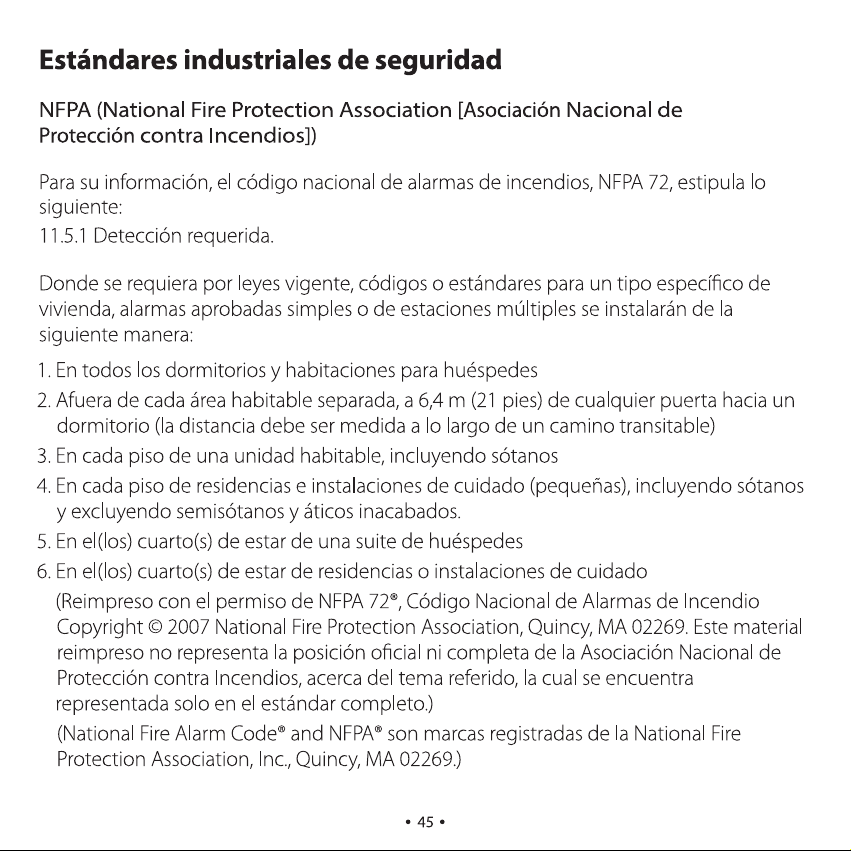 Estándares industriales de seguridad

NFPA (National Fire Protection Association [Asociación Nacional de Protección contra Incendios])

Para su información, el código nacional de alarmas de incendios, NFPA 72, estipula lo siguiente:
11.5.1 Detección requerida.

Donde se requiera por leyes vigente, códigos o estándares para un tipo específico de vivienda, alarmas aprobadas simples o de estaciones múltiples se instalarán de la siguiente manera:

1. En todos los dormitorios y habitaciones para huéspedes
2. Afuera de cada área habitable separada, a 6,4 m (21 pies) de cualquier puerta hacia un dormitorio (la distancia debe ser medida a lo largo de un camino transitable)
3. En cada piso de una unidad habitable, incluyendo sótanos
4. En cada piso de residencias e instalaciones de cuidado (pequeñas), incluyendo sótanos y excluyendo semisótanos y áticos inacabados.
5. En el(los) cuarto(s) de estar de una suite de huéspedes
6. En el(los) cuarto(s) de estar de residencias o instalaciones de cuidado

(Reimpreso con el permiso de NFPA 72®, Código Nacional de Alarmas de Incendio Copyright © 2007 National Fire Protection Association, Quincy, MA 02269. Este material reimpreso no representa la posición oficial ni completa de la Asociación Nacional de Protección contra Incendios, acerca del tema referido, la cual se encuentra representada solo en el estándar completo.)

(National Fire Alarm Code® and NFPA® son marcas registradas de la National Fire Protection Association, Inc., Quincy, MA 02269.)

• 45 •